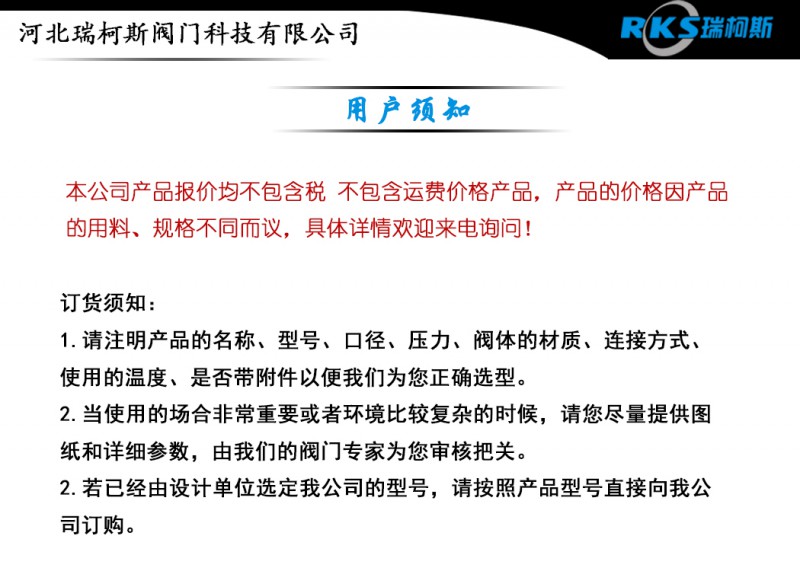 河北瑞柯斯阀门科技有限公司

RKS瑞柯斯

用户须知

本公司产品报价均不包含税 不包含运费价格产品，产品的价格因产品的用料、规格不同而议，具体详情欢迎来电询问！

订货须知：
1. 请注明产品的名称、型号、口径、压力、阀体的材质、连接方式、使用的温度、是否带附件以便我们为您正确选型。
2. 当使用的场合非常重要或者环境比较复杂的时候，请您尽量提供图纸和详细参数，由我们的阀门专家为您审核把关。
2. 若已经由设计单位选定我公司的型号，请按照产品型号直接向我公司订购。